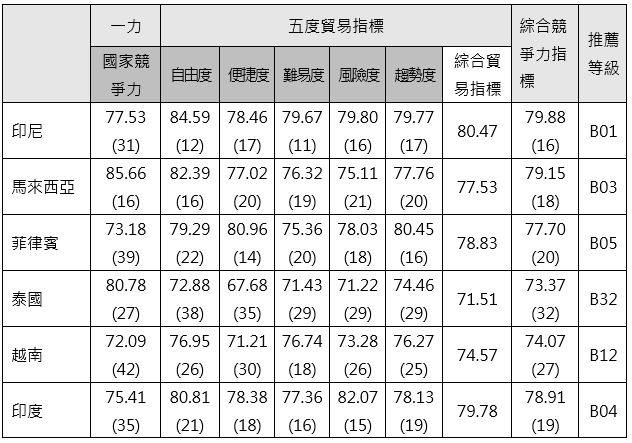 |  | 一力 | 五度貿易指標 |  |  |  |  |  | 綜合競爭力指標 | 推薦等級 |
|---|---|---|---|---|---|---|---|---|---|
|  | 國家競爭力 | 自由度 | 便捷度 | 難易度 | 風險度 | 趨勢度 | 綜合貿易指標 |  |  |
| 印尼 | 77.53 (31) | 84.59 (12) | 78.46 (17) | 79.67 (11) | 79.80 (16) | 79.77 (17) | 80.47 | 79.88 (16) | B01 |
| 馬來西亞 | 85.66 (16) | 82.39 (16) | 77.02 (20) | 76.32 (19) | 75.11 (21) | 77.76 (20) | 77.53 | 79.15 (18) | B03 |
| 菲律賓 | 73.18 (39) | 79.29 (22) | 80.96 (14) | 75.36 (20) | 78.03 (18) | 80.45 (16) | 78.83 | 77.70 (20) | B05 |
| 泰國 | 80.78 (27) | 72.88 (38) | 67.68 (35) | 71.43 (29) | 71.22 (29) | 74.46 (29) | 71.51 | 73.37 (32) | B32 |
| 越南 | 72.09 (42) | 76.95 (26) | 71.21 (30) | 76.74 (18) | 73.28 (26) | 76.27 (25) | 74.57 | 74.07 (27) | B12 |
| 印度 | 75.41 (35) | 80.81 (21) | 78.38 (18) | 77.36 (16) | 82.07 (15) | 78.13 (19) | 79.78 | 78.91 (19) | B04 |